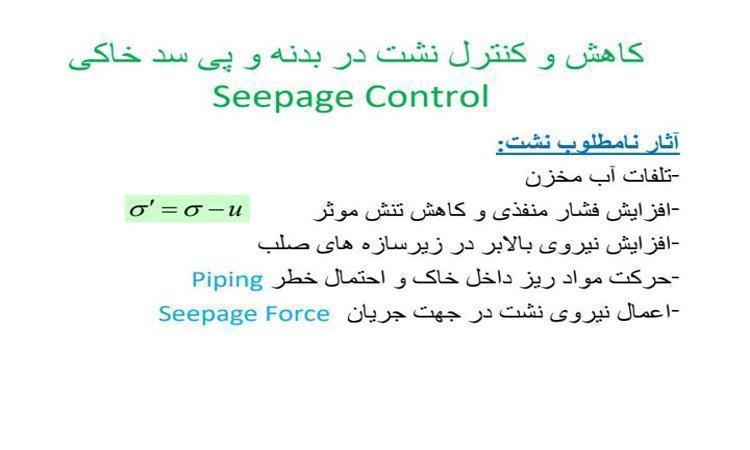 کاهش و کنترل نشت در بدنه و پی سد خاکی
Seepage Control

آثار نامطلوب نشت:

-تلفات آب مخزن
-افزایش فشار منفذی و کاهش تنش موثر $\sigma' = \sigma - u$
-افزایش نیروی بالابر در زیرسازه های صلب
-حرکت مواد ریز داخل خاک و احتمال خطر Piping
-اعمال نیروی نشت در جهت جریان Seepage Force